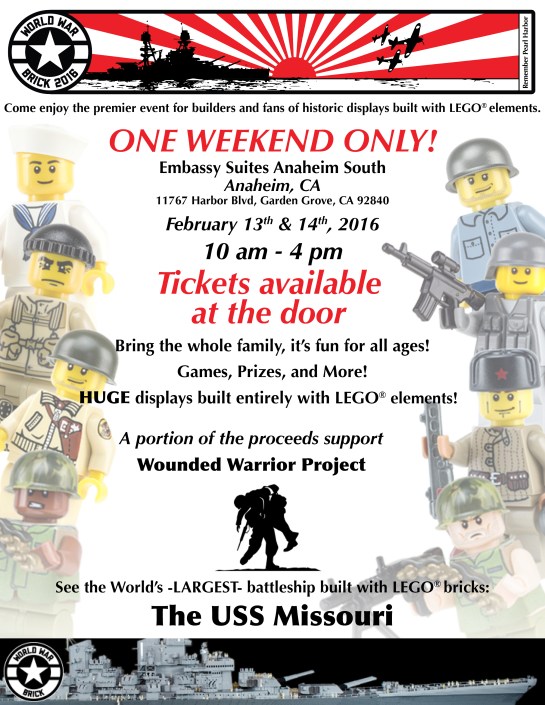 WORLD WAR BRICK 2016

Remember Pearl Harbor

Come enjoy the premier event for builders and fans of historic displays built with LEGO® elements.

ONE WEEKEND ONLY!

Embassy Suites Anaheim South
Anaheim, CA
11767 Harbor Blvd, Garden Grove, CA 92840

February 13th & 14th, 2016

10 am - 4 pm

Tickets available at the door

Bring the whole family, it's fun for all ages!

Games, Prizes, and More!

HUGE displays built entirely with LEGO® elements!

A portion of the proceeds support

Wounded Warrior Project

See the World's -LARGEST- battleship built with LEGO® bricks:

The USS Missouri

WORLD WAR BRICK